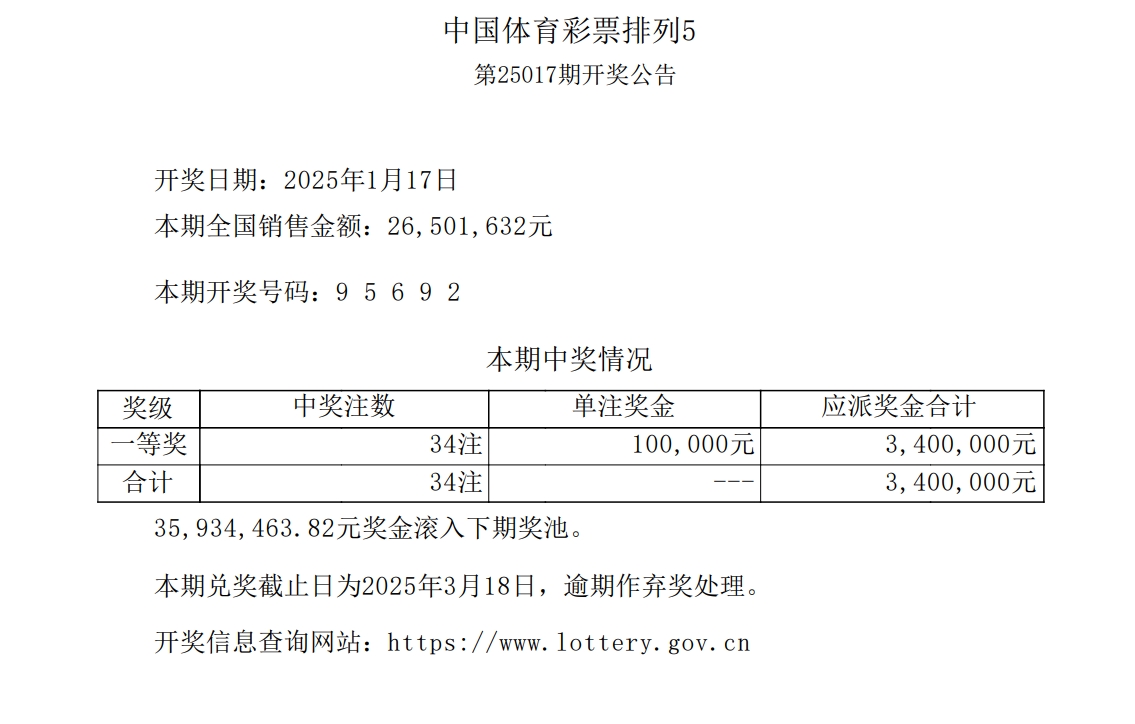 中国体育彩票排列5
第25017期开奖公告

开奖日期：2025年1月17日
本期全国销售金额：26,501,632元

本期开奖号码：9 5 6 9 2

本期中奖情况

| 奖级 | 中奖注数 | 单注奖金 | 应派奖金合计 |
|---|---|---|---|
| 一等奖 | 34注 | 100,000元 | 3,400,000元 |
| 合计 | 34注 | --- | 3,400,000元 |

35,934,463.82元奖金滚入下期奖池。

本期兑奖截止日为2025年3月18日，逾期作弃奖处理。

开奖信息查询网站：https://www.lottery.gov.cn